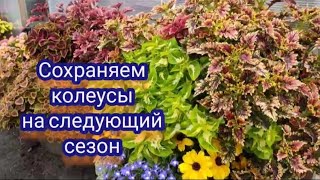 Сохраняем колеусы на следующий сезон